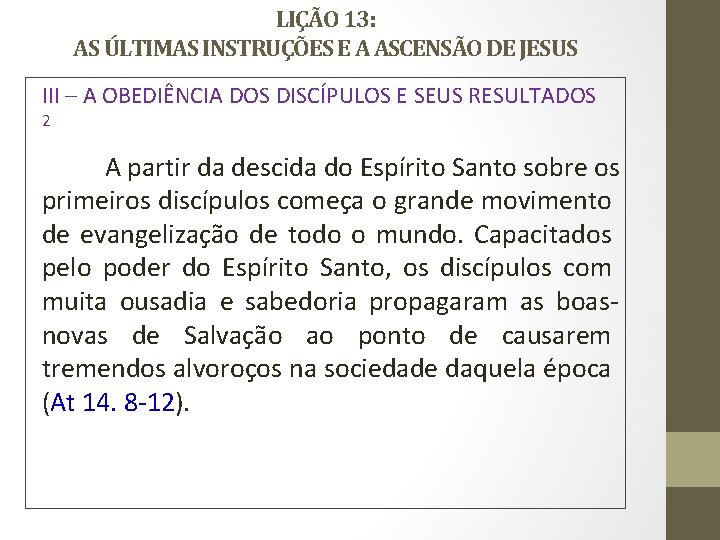 LIÇÃO 13:
AS ÚLTIMAS INSTRUÇÕES E A ASCENSÃO DE JESUS

III – A OBEDIÊNCIA DOS DISCÍPULOS E SEUS RESULTADOS
2

A partir da descida do Espírito Santo sobre os primeiros discípulos começa o grande movimento de evangelização de todo o mundo. Capacitados pelo poder do Espírito Santo, os discípulos com muita ousadia e sabedoria propagaram as boas-novas de Salvação ao ponto de causarem tremendos alvoroços na sociedade daquela época (At 14. 8-12).